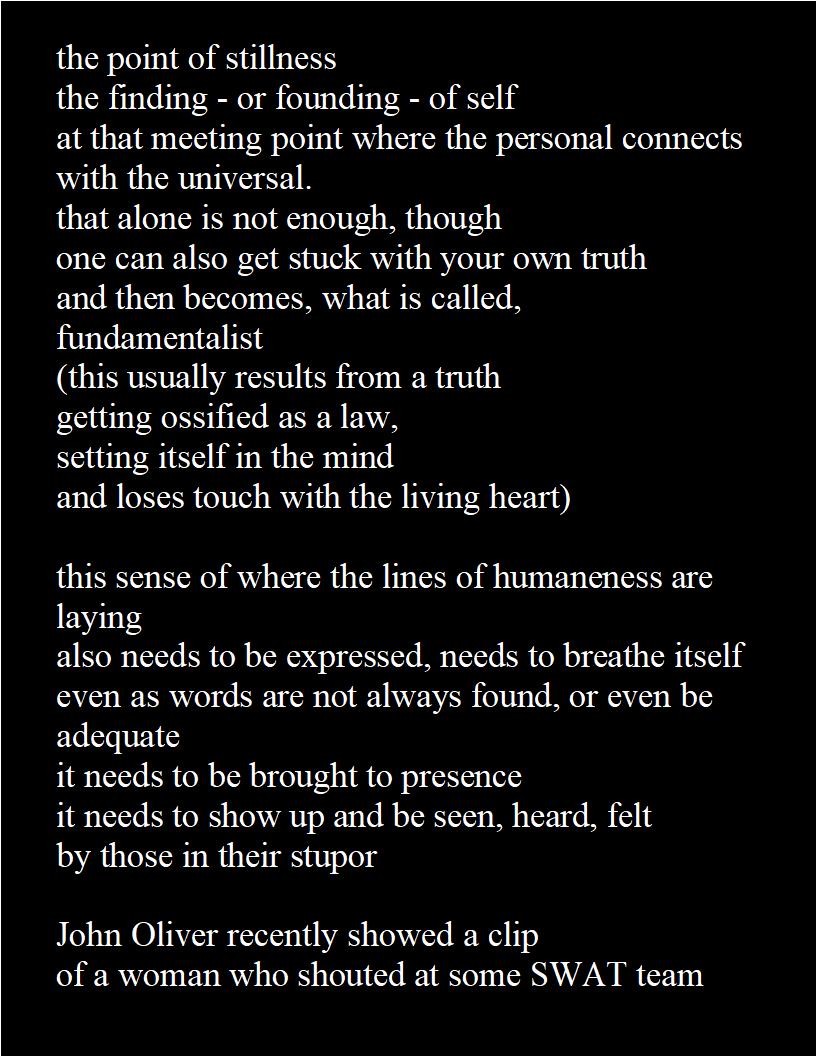 the point of stillness
the finding - or founding - of self
at that meeting point where the personal connects with the universal.
that alone is not enough, though
one can also get stuck with your own truth
and then becomes, what is called,
fundamentalist
(this usually results from a truth
getting ossified as a law,
setting itself in the mind
and loses touch with the living heart)

this sense of where the lines of humaneness are laying
also needs to be expressed, needs to breathe itself
even as words are not always found, or even be adequate
it needs to be brought to presence
it needs to show up and be seen, heard, felt
by those in their stupor

John Oliver recently showed a clip
of a woman who shouted at some SWAT team